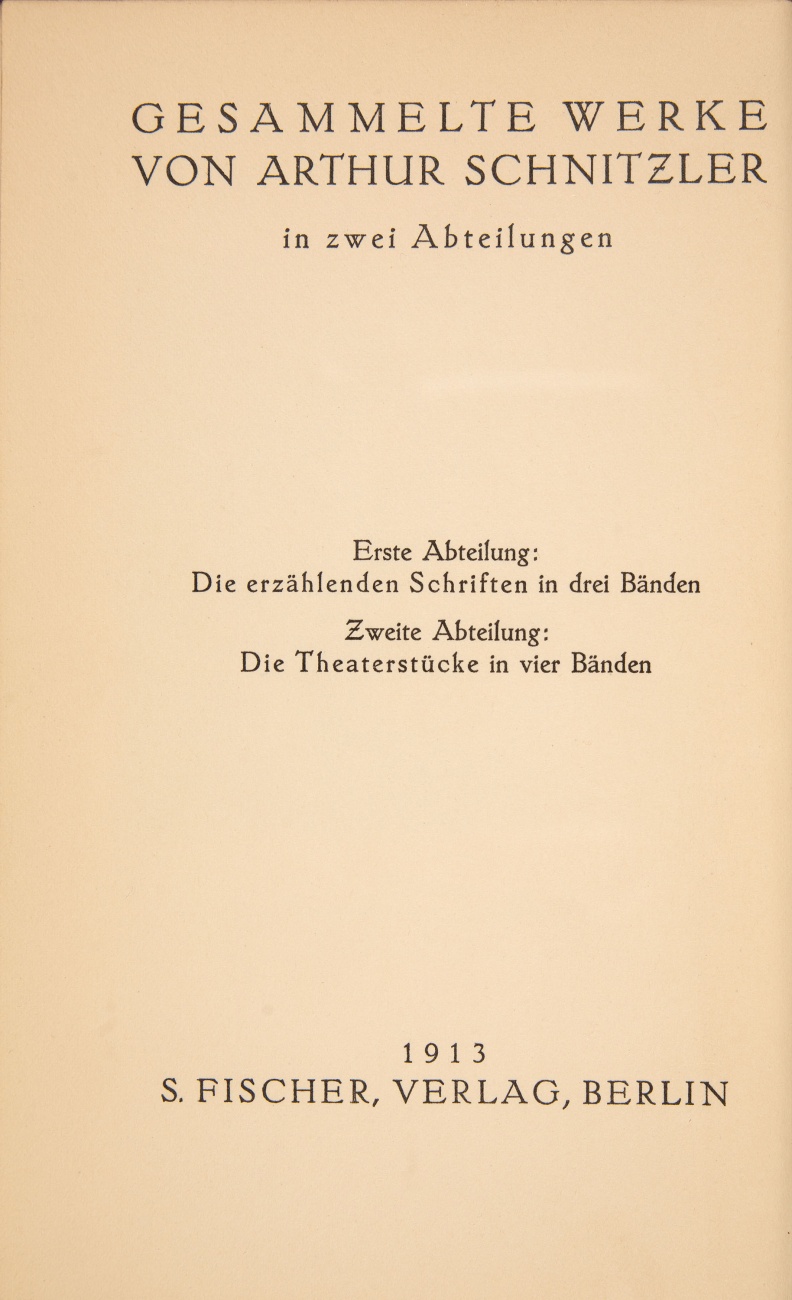 GESAMMELTE WERKE
VON ARTHUR SCHNITZLER

in zwei Abteilungen

Erste Abteilung:
Die erzählenden Schriften in drei Bänden

Zweite Abteilung:
Die Theaterstücke in vier Bänden

1913
S. FISCHER, VERLAG, BERLIN